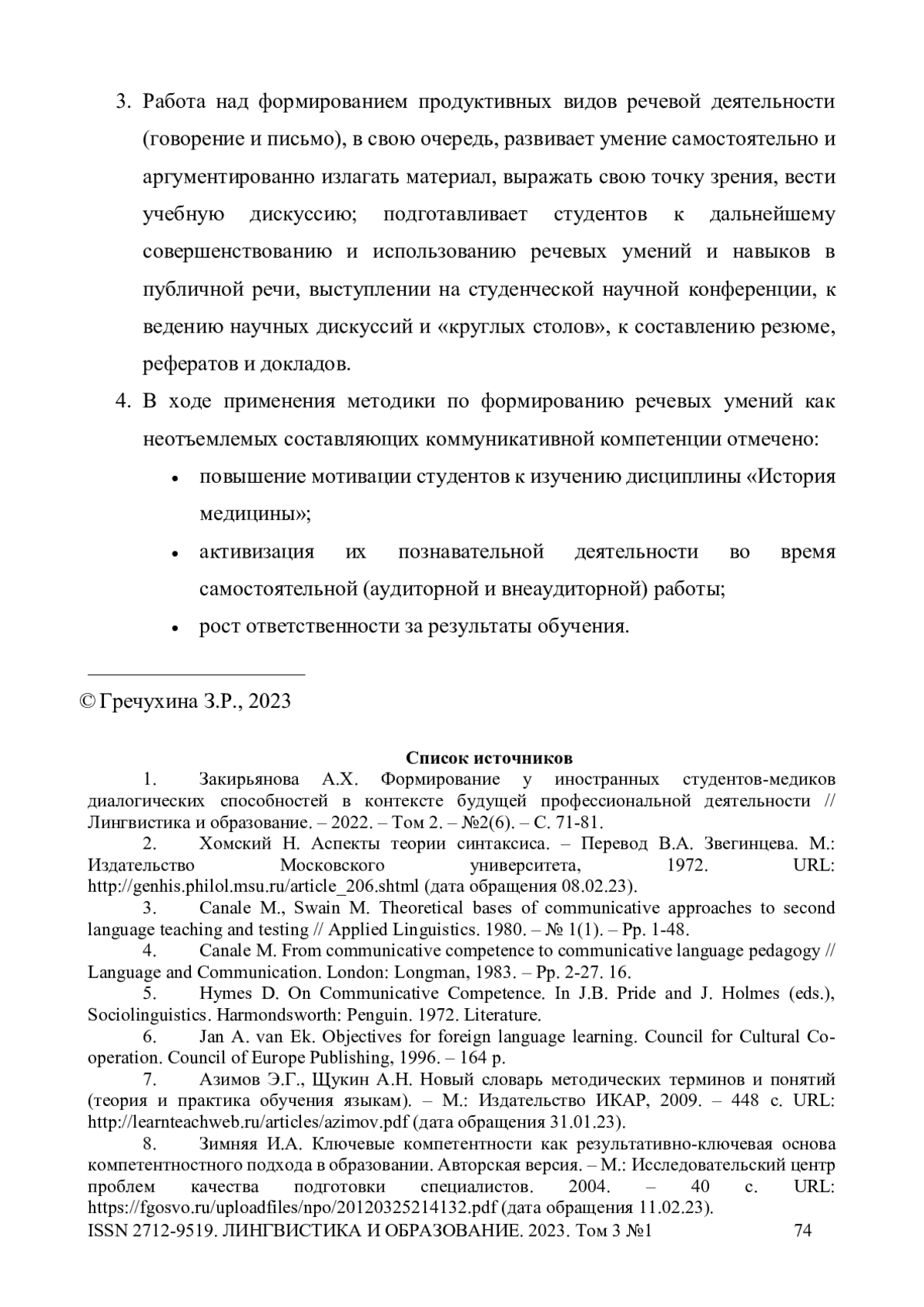 3. Работа над формированием продуктивных видов речевой деятельности (говорение и письмо), в свою очередь, развивает умение самостоятельно и аргументированно излагать материал, выражать свою точку зрения, вести учебную дискуссию; подготавливает студентов к дальнейшему совершенствованию и использованию речевых умений и навыков в публичной речи, выступлении на студенческой научной конференции, к ведению научных дискуссий и «круглых столов», к составлению резюме, рефератов и докладов.

4. В ходе применения методики по формированию речевых умений как неотъемлемых составляющих коммуникативной компетенции отмечено:

• повышение мотивации студентов к изучению дисциплины «История медицины»;

• активизация их познавательной деятельности во время самостоятельной (аудиторной и внеаудиторной) работы;

• рост ответственности за результаты обучения.

© Гречухина З.Р., 2023

Список источников

1. Закирьянова А.Х. Формирование у иностранных студентов-медиков диалогических способностей в контексте будущей профессиональной деятельности // Лингвистика и образование. – 2022. – Том 2. – №2(6). – С. 71-81.

2. Хомский Н. Аспекты теории синтаксиса. – Перевод В.А. Звегинцева. М.: Издательство Московского университета, 1972. URL: http://genhis.philol.msu.ru/article_206.shtml (дата обращения 08.02.23).

3. Canale M., Swain M. Theoretical bases of communicative approaches to second language teaching and testing // Applied Linguistics. 1980. – № 1(1). – Pp. 1-48.

4. Canale M. From communicative competence to communicative language pedagogy // Language and Communication. London: Longman, 1983. – Pp. 2-27. 16.

5. Hymes D. On Communicative Competence. In J.B. Pride and J. Holmes (eds.), Sociolinguistics. Harmondsworth: Penguin. 1972. Literature.

6. Jan A. van Ek. Objectives for foreign language learning. Council for Cultural Co-operation. Council of Europe Publishing, 1996. – 164 p.

7. Азимов Э.Г., Щукин А.Н. Новый словарь методических терминов и понятий (теория и практика обучения языкам). – М.: Издательство ИКАР, 2009. – 448 с. URL: http://learnteachweb.ru/articles/azimov.pdf (дата обращения 31.01.23).

8. Зимняя И.А. Ключевые компетентности как результативно-ключевая основа компетентностного подхода в образовании. Авторская версия. – М.: Исследовательский центр проблем качества подготовки специалистов. 2004. – 40 с. URL: https://fgosvo.ru/uploadfiles/npo/20120325214132.pdf (дата обращения 11.02.23).

ISSN 2712-9519. ЛИНГВИСТИКА И ОБРАЗОВАНИЕ. 2023. Том 3 №1 74